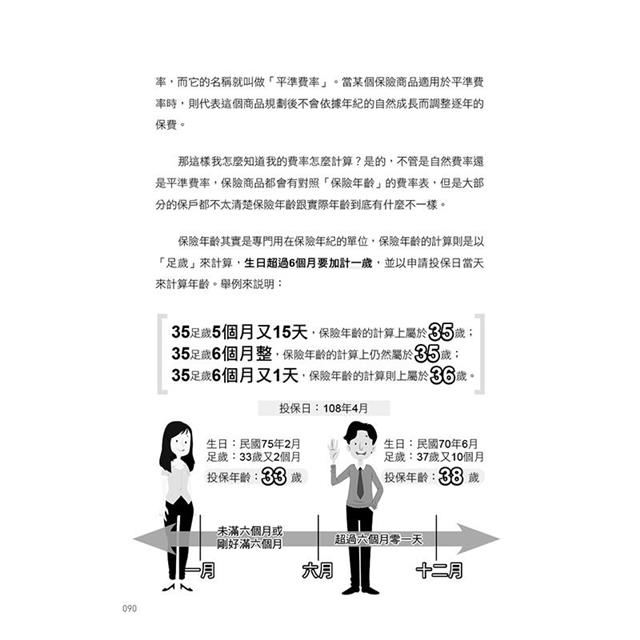 率，而它的名稱就叫做「平準費率」。當某個保險商品適用於平準費率時，則代表這個商品規劃後不會依據年紀的自然成長而調整逐年的保費。

那這樣我怎麼知道我的費率怎麼計算？是的，不管是自然費率還是平準費率，保險商品都會有對照「保險年齡」的費率表，但是大部分的保戶都不太清楚保險年齡跟實際年齡到底有什麼不一樣。

保險年齡其實是專門用在保險年紀的單位，保險年齡的計算則是以「足歲」來計算，生日超過6個月要加計一歲，並以申請投保日當天來計算年齡。舉例來說明：

35足歲5個月又15天，保險年齡的計算上屬於35歲；
35足歲6個月整，保險年齡的計算上仍然屬於35歲；
35足歲6個月又1天，保險年齡的計算則上屬於36歲。

投保日：108年4月

生日：民國75年2月
足歲：33歲又2個月
投保年齡：33歲

生日：民國70年6月
足歲：37歲又10個月
投保年齡：38歲

未滿六個月或剛好滿六個月

超過六個月零一天

一月

六月

十二月

090